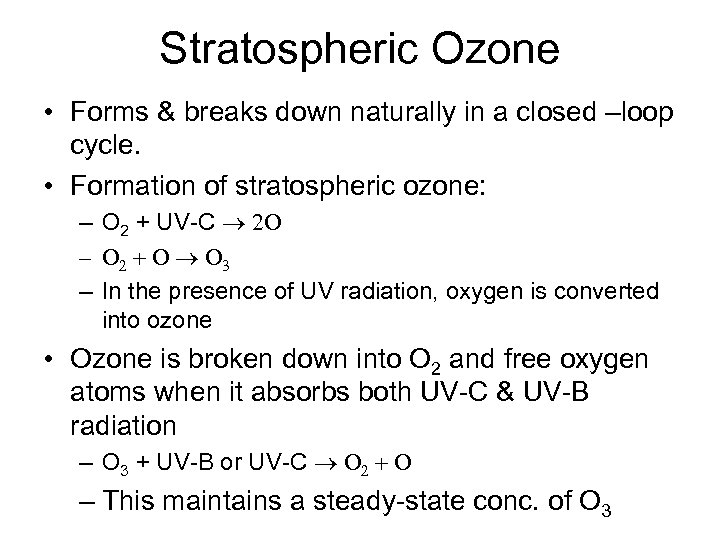 Stratospheric Ozone

• Forms & breaks down naturally in a closed –loop cycle.

• Formation of stratospheric ozone:
– $O_2$ + UV-C $\rightarrow 2O$
– $O_2 + O \rightarrow O_3$
– In the presence of UV radiation, oxygen is converted into ozone

• Ozone is broken down into $O_2$ and free oxygen atoms when it absorbs both UV-C & UV-B radiation
– $O_3$ + UV-B or UV-C $\rightarrow O_2 + O$
– This maintains a steady-state conc. of $O_3$